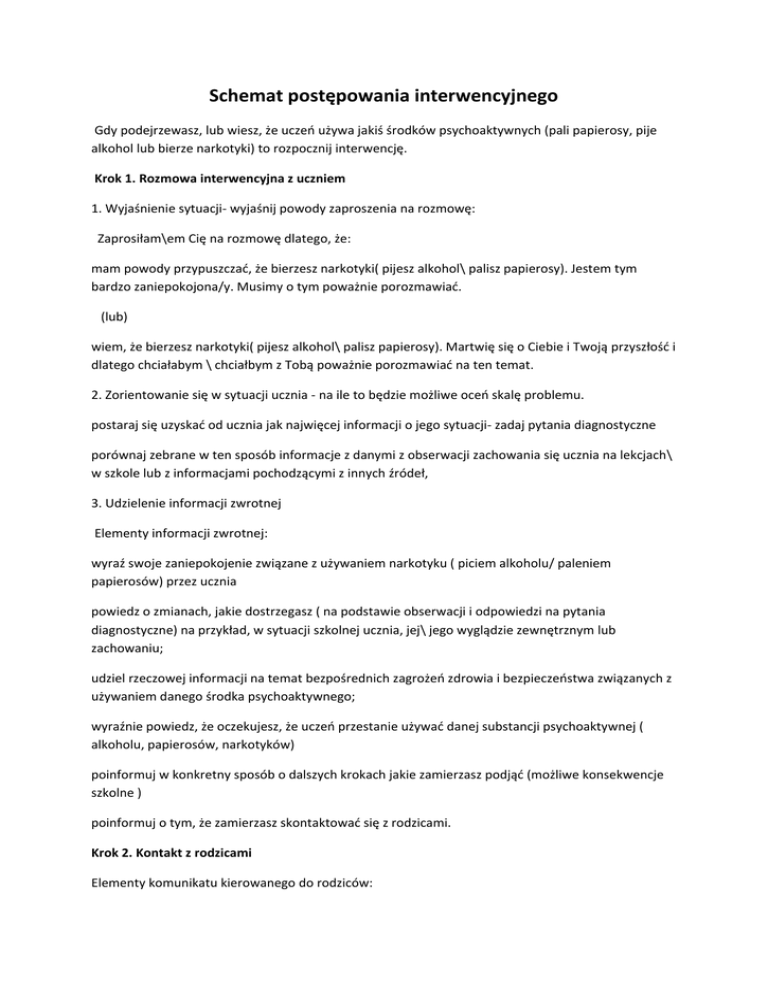 Schemat postępowania interwencyjnego

Gdy podejrzewasz, lub wiesz, że uczeń używa jakiś środków psychoaktywnych (pali papierosy, pije alkohol lub bierze narkotyki) to rozpocznij interwencję.

Krok 1. Rozmowa interwencyjna z uczniem

1. Wyjaśnienie sytuacji- wyjaśnij powody zaproszenia na rozmowę:

Zaprosiłam\em Cię na rozmowę dlatego, że:

mam powody przypuszczać, że bierzesz narkotyki( pijesz alkohol\ palisz papierosy). Jestem tym bardzo zaniepokojona/y. Musimy o tym poważnie porozmawiać.

(lub)

wiem, że bierzesz narkotyki( pijesz alkohol\ palisz papierosy). Martwię się o Ciebie i Twoją przyszłość i dlatego chciałabym \ chciałbym z Tobą poważnie porozmawiać na ten temat.

2. Zorientowanie się w sytuacji ucznia - na ile to będzie możliwe oceń skalę problemu.

postaraj się uzyskać od ucznia jak najwięcej informacji o jego sytuacji- zadaj pytania diagnostyczne

porównaj zebrane w ten sposób informacje z danymi z obserwacji zachowania się ucznia na lekcjach\ w szkole lub z informacjami pochodzącymi z innych źródeł,

3. Udzielenie informacji zwrotnej

Elementy informacji zwrotnej:

wyraź swoje zaniepokojenie związane z używaniem narkotyku ( piciem alkoholu/ paleniem papierosów) przez ucznia

powiedz o zmianach, jakie dostrzegasz ( na podstawie obserwacji i odpowiedzi na pytania diagnostyczne) na przykład, w sytuacji szkolnej ucznia, jej\ jego wyglądzie zewnętrznym lub zachowaniu;

udziel rzeczowej informacji na temat bezpośrednich zagrożeń zdrowia i bezpieczeństwa związanych z używaniem danego środka psychoaktywnego;

wyraźnie powiedz, że oczekujesz, że uczeń przestanie używać danej substancji psychoaktywnej ( alkoholu, papierosów, narkotyków)

poinformuj w konkretny sposób o dalszych krokach jakie zamierzasz podjąć (możliwe konsekwencje szkolne )

poinformuj o tym, że zamierzasz skontaktować się z rodzicami.

Krok 2. Kontakt z rodzicami

Elementy komunikatu kierowanego do rodziców: